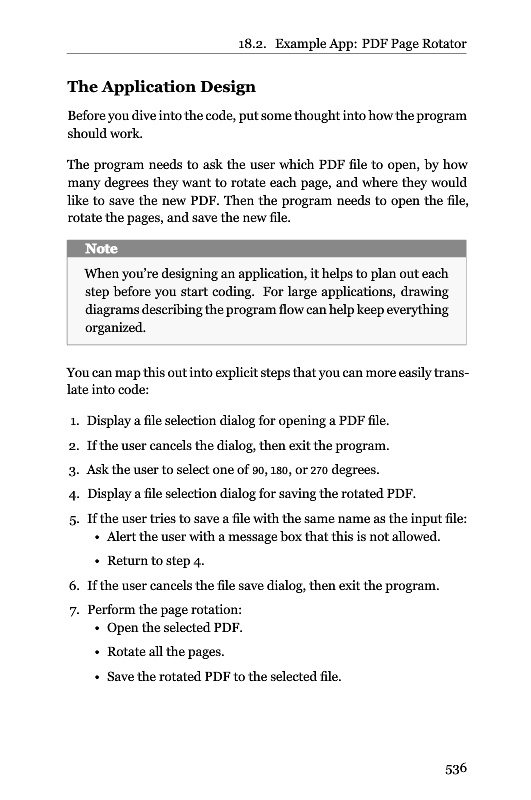 18.2. Example App: PDF Page Rotator

The Application Design

Before you dive into the code, put some thought into how the program should work.

The program needs to ask the user which PDF file to open, by how many degrees they want to rotate each page, and where they would like to save the new PDF. Then the program needs to open the file, rotate the pages, and save the new file.

Note

When you're designing an application, it helps to plan out each step before you start coding. For large applications, drawing diagrams describing the program flow can help keep everything organized.

You can map this out into explicit steps that you can more easily translate into code:

1. Display a file selection dialog for opening a PDF file.
2. If the user cancels the dialog, then exit the program.
3. Ask the user to select one of 90, 180, or 270 degrees.
4. Display a file selection dialog for saving the rotated PDF.
5. If the user tries to save a file with the same name as the input file:
 • Alert the user with a message box that this is not allowed.
 • Return to step 4.
6. If the user cancels the file save dialog, then exit the program.
7. Perform the page rotation:
 • Open the selected PDF.
 • Rotate all the pages.
 • Save the rotated PDF to the selected file.

536